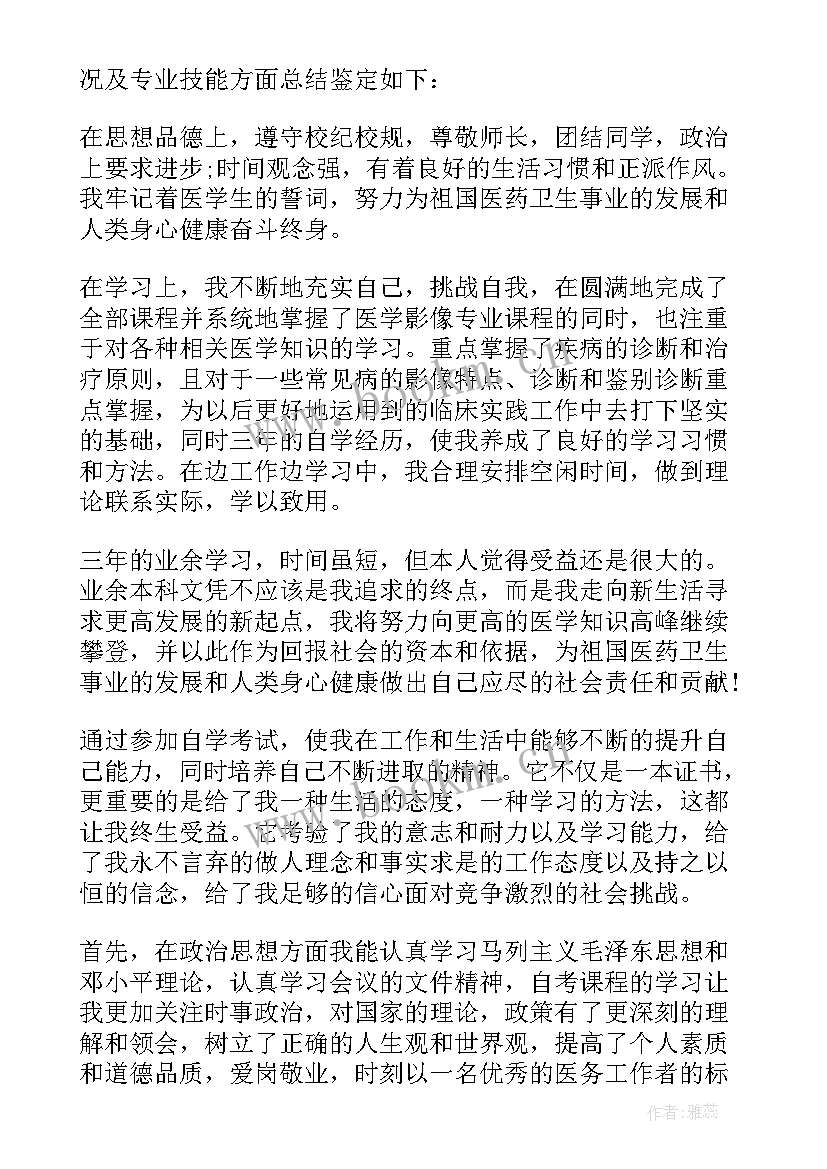 况及专业技能方面总结鉴定如下：

在思想品德上，遵守校纪校规，尊敬师长，团结同学，政治上要求进步;时间观念强，有着良好的生活习惯和正派作风。我牢记着医学生的誓词，努力为祖国医药卫生事业的发展和人类身心健康奋斗终身。

在学习上，我不断地充实自己，挑战自我，在圆满地完成了全部课程并系统地掌握了医学影像专业课程的同时，也注重于对各种相关医学知识的学习。重点掌握了疾病的诊断和治疗原则，且对于一些常见病的影像特点、诊断和鉴别诊断重点掌握，为以后更好地运用到的临床实践工作中去打下坚实的基础，同时三年的自学经历，使我养成了良好的学习习惯和方法。在边工作边学习中，我合理安排空闲时间，做到理论联系实际，学以致用。

三年的业余学习，时间虽短，但本人觉得受益还是很大的。业余本科文凭不应该是我追求的终点，而是我走向新生活寻求更高发展的新起点，我将努力向更高的医学知识高峰继续攀登，并以此作为回报社会的资本和依据，为祖国医药卫生事业的发展和人类身心健康做出自己应尽的社会责任和贡献！

通过参加自学考试，使我在工作和生活中能够不断的提升自己能力，同时培养自己不断进取的精神。它不仅是一本证书，更重要的是给了我一种生活的态度，一种学习的方法，这都让我终生受益。它考验了我的意志和耐力以及学习能力，给了我永不言弃的做人理念和事实求是的工作态度以及持之以恒的信念，给了我足够的信心面对竞争激烈的社会挑战。

首先，在政治思想方面我能认真学习马列主义毛泽东思想和邓小平理论，认真学习会议的文件精神，自考课程的学习让我更加关注时事政治，对国家的理论，政策有了更深刻的理解和领会，树立了正确的人生观和世界观，提高了个人素质和道德品质，爱岗敬业，时刻以一名优秀的医务工作者的标

作者：雅蕊